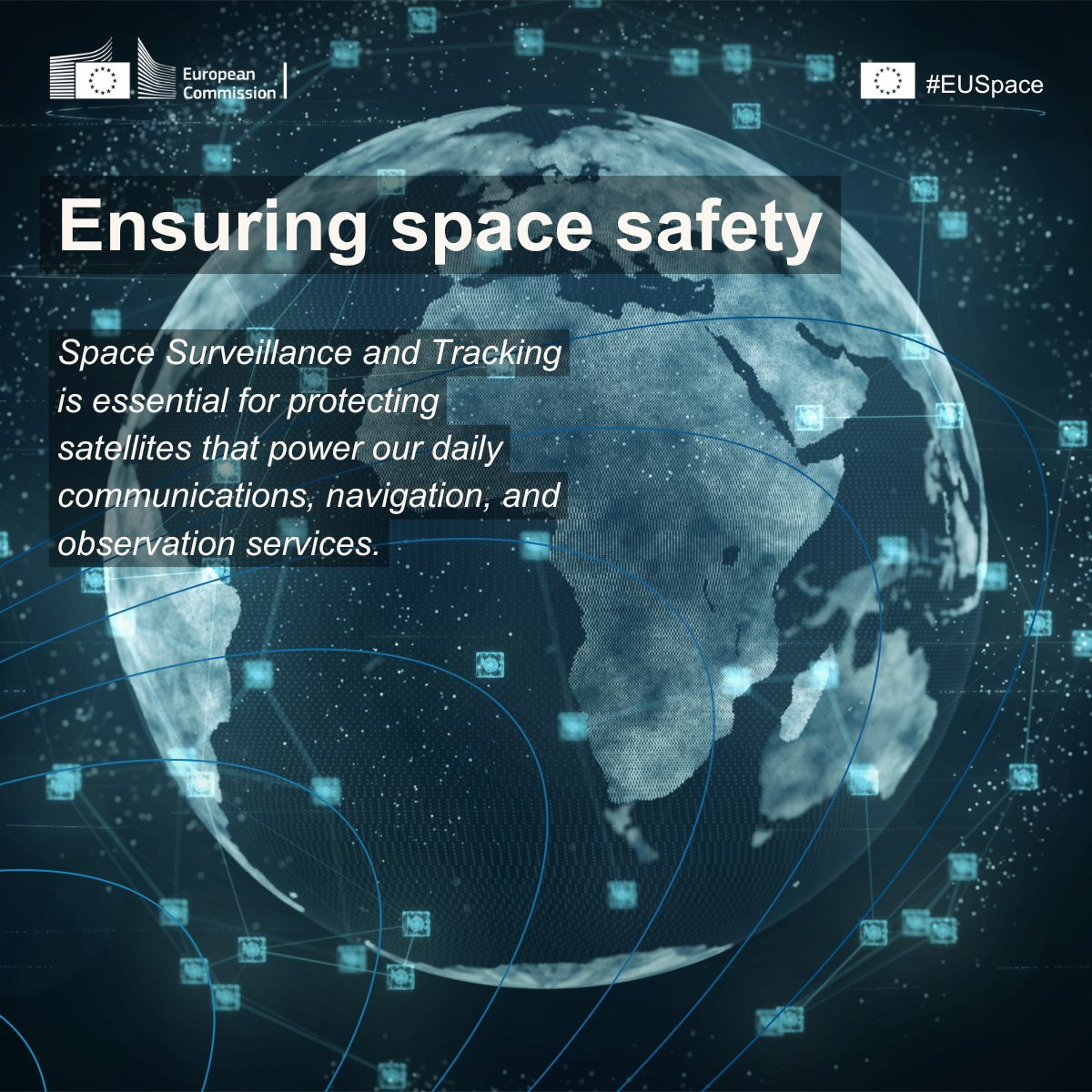 European
Commission

#EUSpace

Ensuring space safety

Space Surveillance and Tracking is essential for protecting satellites that power our daily communications, navigation, and observation services.